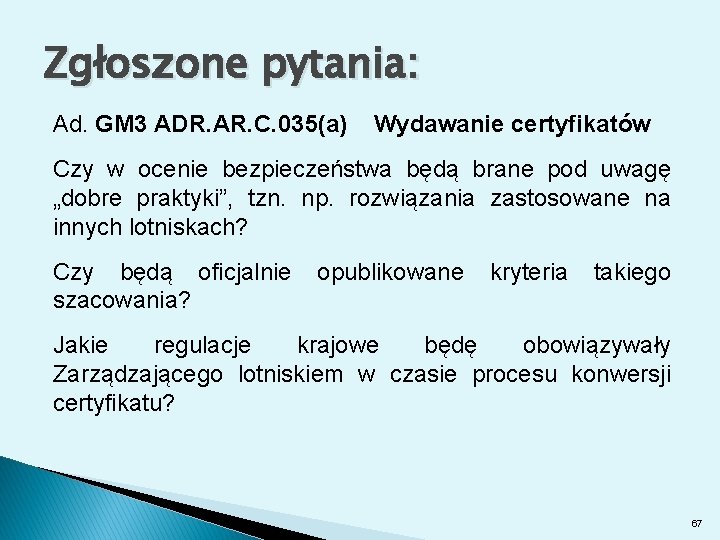 Zgłoszone pytania:

Ad. GM3 ADR.AR.C.035(a) Wydawanie certyfikatów

Czy w ocenie bezpieczeństwa będą brane pod uwagę „dobre praktyki”, tzn. np. rozwiązania zastosowane na innych lotniskach?

Czy będą oficjalnie opublikowane kryteria takiego szacowania?

Jakie regulacje krajowe będę obowiązywały Zarządzającego lotniskiem w czasie procesu konwersji certyfikatu?

67